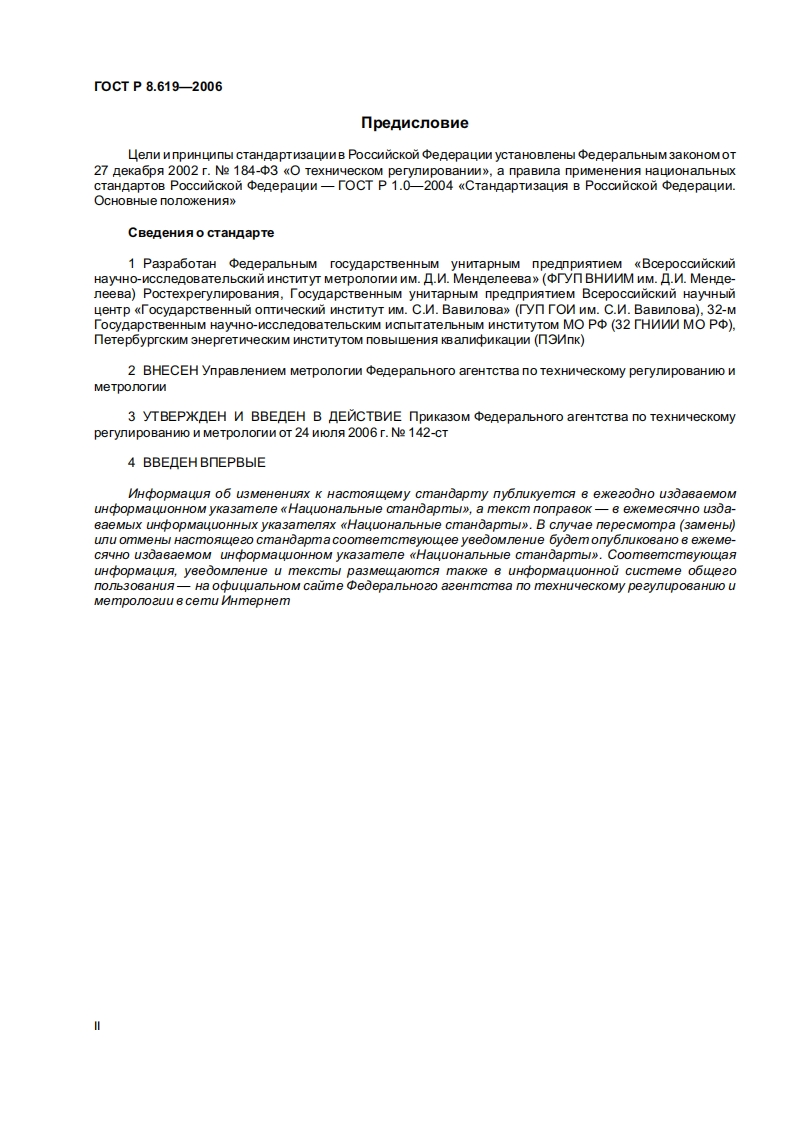 ГОСТ Р 8.619—2006

Предисловие

Цели и принципы стандартизации в Российской Федерации установлены Федеральным законом от 27 декабря 2002 г. № 184-ФЗ «О техническом регулировании», а правила применения национальных стандартов Российской Федерации — ГОСТ Р 1.0—2004 «Стандартизация в Российской Федерации. Основные положения»

Сведения о стандарте

1 Разработан Федеральным государственным унитарным предприятием «Всероссийский научно-исследовательский институт метрологии им. Д.И. Менделеева» (ФГУП ВНИИМ им. Д.И. Менделеева) Ростехрегулирования, Государственным унитарным предприятием Всероссийский научный центр «Государственный оптический институт им. С.И. Вавилова» (ГУП ГОИ им. С.И. Вавилова), 32-м Государственным научно-исследовательским испытательным институтом МО РФ (32 ГНИИИ МО РФ), Петербургским энергетическим институтом повышения квалификации (ПЭИпк)

2 ВНЕСЕН Управлением метрологии Федерального агентства по техническому регулированию и метрологии

3 УТВЕРЖДЕН И ВВЕДЕН В ДЕЙСТВИЕ Приказом Федерального агентства по техническому регулированию и метрологии от 24 июля 2006 г. № 142-ст

4 ВВЕДЕН ВПЕРВЫЕ

Информация об изменениях к настоящему стандарту публикуется в ежегодно издаваемом информационном указателе «Национальные стандарты», а текст поправок — в ежемесячно издаваемых информационных указателях «Национальные стандарты». В случае пересмотра (замены) или отмены настоящего стандарта соответствующее уведомление будет опубликовано в ежемесячно издаваемом информационном указателе «Национальные стандарты». Соответствующая информация, уведомление и тексты размещаются также в информационной системе общего пользования — на официальном сайте Федерального агентства по техническому регулированию и метрологии в сети Интернет

II